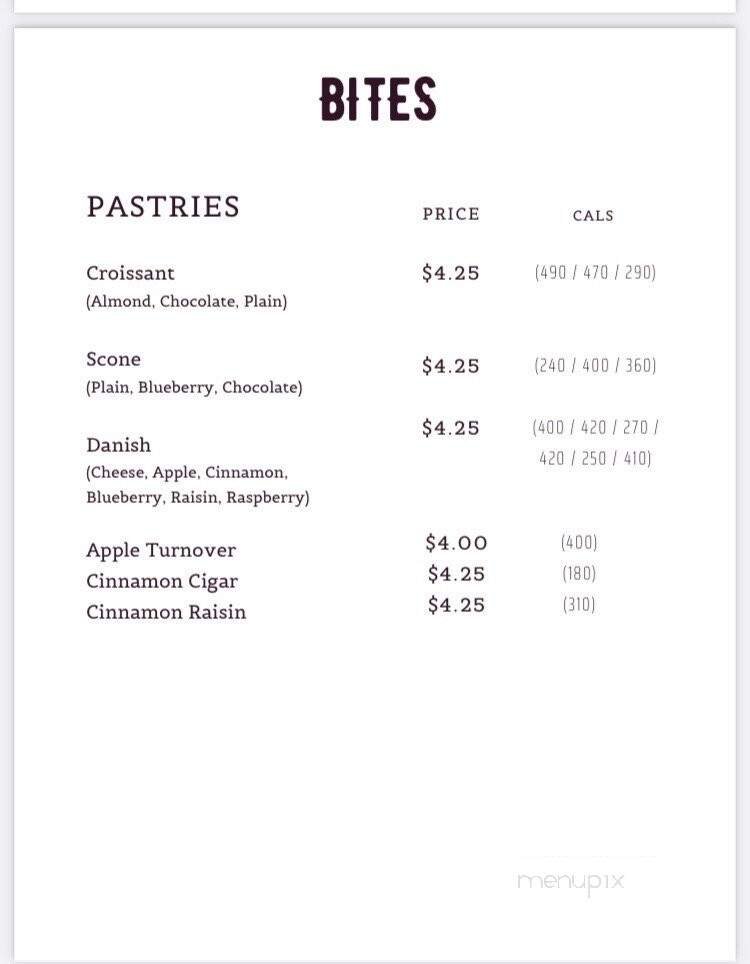 BITES

| PASTRIES | PRICE | CALS |
|---|---|---|
| Croissant (Almond, Chocolate, Plain) | $4.25 | (490 / 470 / 290) |
| Scone (Plain, Blueberry, Chocolate) | $4.25 | (240 / 400 / 360) |
| Danish (Cheese, Apple, Cinnamon, Blueberry, Raisin, Raspberry) | $4.25 | (400 / 420 / 270 / 420 / 250 / 410) |
| Apple Turnover | $4.00 | (400) |
| Cinnamon Cigar | $4.25 | (180) |
| Cinnamon Raisin | $4.25 | (310) |

menupix